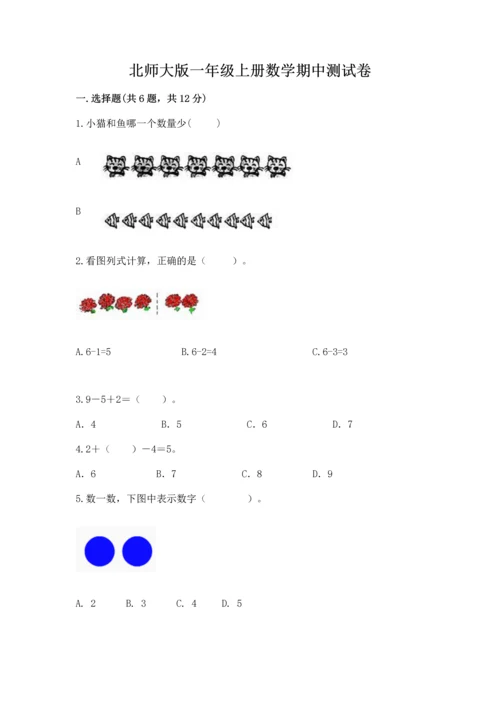 北师大版一年级上册数学期中测试卷

一.选择题(共6题，共12分)

1.小猫和鱼哪一个数量少(　　)

A

B

2.看图列式计算，正确的是（　　）。

A.6-1=5　　　　B.6-2=4　　　　C.6-3=3

3.9－5＋2＝（　　）。

A. 4　　B. 5　　C. 6　　D. 7

4.2＋（　　）－4＝5。

A. 6　　B. 7　　C. 8　　D. 9

5.数一数，下图中表示数字（　　　）。

A. 2　　B. 3　　C. 4　　D. 5